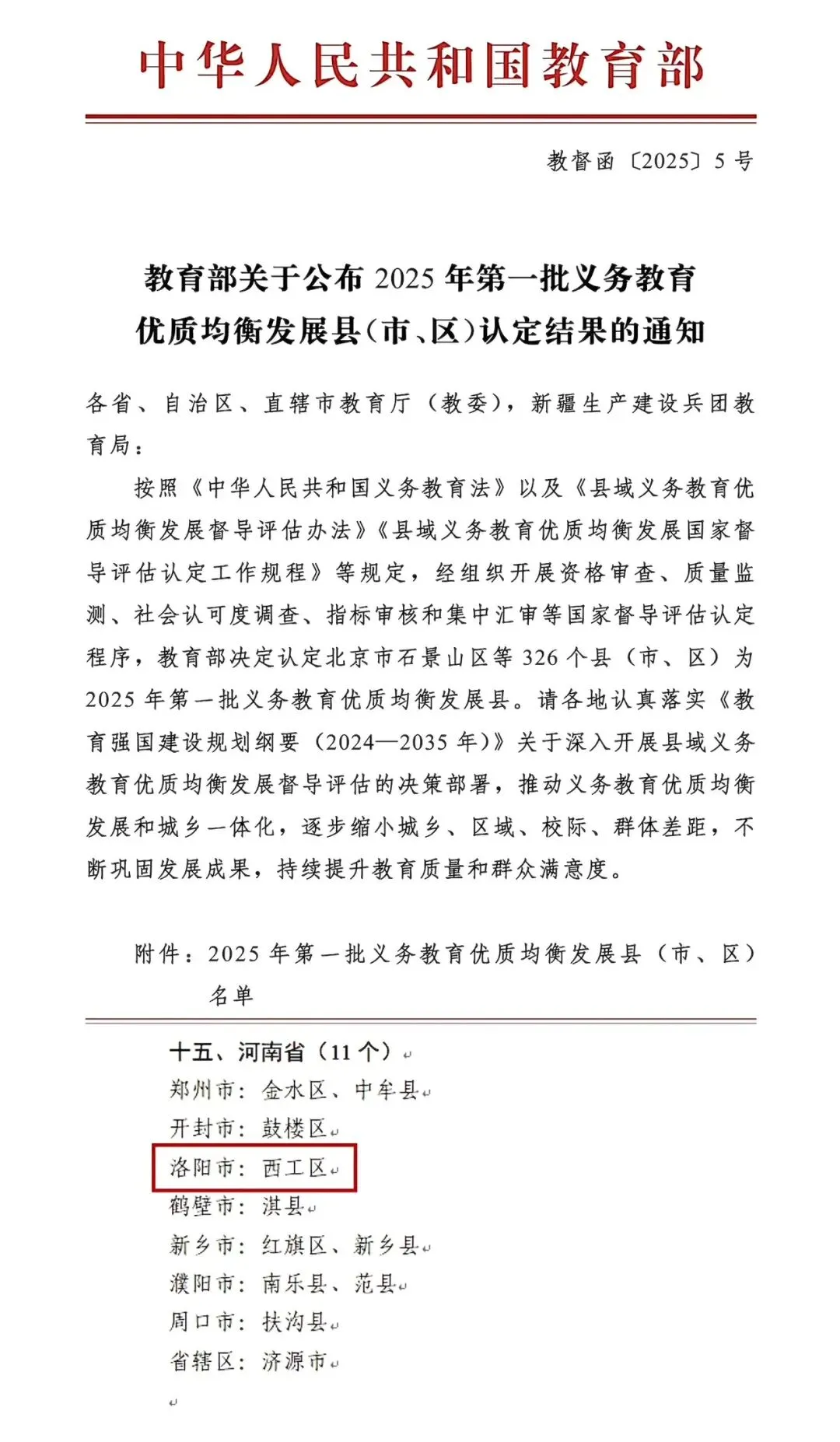 中华人民共和国教育部

教督函〔2025〕5号

教育部关于公布2025年第一批义务教育优质均衡发展县（市、区）认定结果的通知

各省、自治区、直辖市教育厅（教委），新疆生产建设兵团教育局：

按照《中华人民共和国义务教育法》以及《县域义务教育优质均衡发展督导评估办法》《县域义务教育优质均衡发展国家督导评估认定工作规程》等规定，经组织开展资格审查、质量监测、社会认可度调查、指标审核和集中汇审等国家督导评估认定程序，教育部决定认定北京市石景山区等326个县（市、区）为2025年第一批义务教育优质均衡发展县。请各地认真落实《教育强国建设规划纲要（2024—2035年）》关于深入开展县域义务教育优质均衡发展督导评估的决策部署，推动义务教育优质均衡发展和城乡一体化，逐步缩小城乡、区域、校际、群体差距，不断巩固发展成果，持续提升教育质量和群众满意度。

附件：2025年第一批义务教育优质均衡发展县（市、区）名单

十五、河南省（11个）
郑州市：金水区、中牟县
开封市：鼓楼区
洛阳市：西工区
鹤壁市：淇县
新乡市：红旗区、新乡县
濮阳市：南乐县、范县
周口市：扶沟县
省辖区：济源市